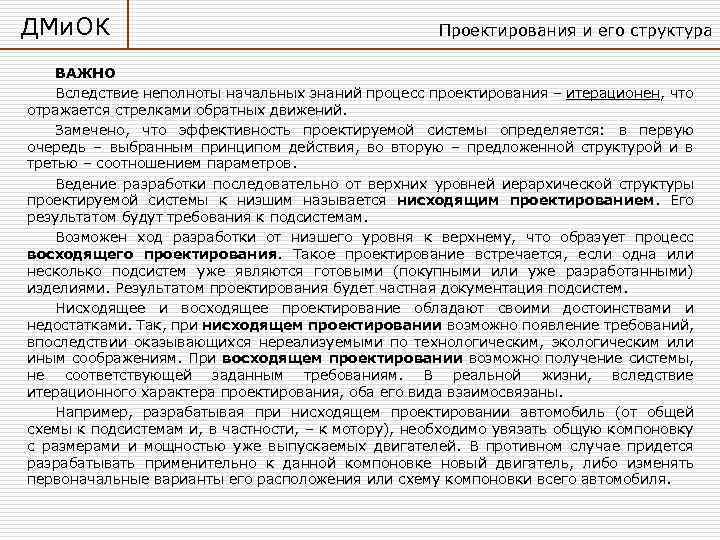 ДМиОК

Проектирования и его структура

ВАЖНО

Вследствие неполноты начальных знаний процесс проектирования – итерационен, что отражается стрелками обратных движений.

Замечено, что эффективность проектируемой системы определяется: в первую очередь – выбранным принципом действия, во вторую – предложенной структурой и в третью – соотношением параметров.

Ведение разработки последовательно от верхних уровней иерархической структуры проектируемой системы к низшим называется нисходящим проектированием. Его результатом будут требования к подсистемам.

Возможен ход разработки от низшего уровня к верхнему, что образует процесс восходящего проектирования. Такое проектирование встречается, если одна или несколько подсистем уже являются готовыми (покупными или уже разработанными) изделиями. Результатом проектирования будет частная документация подсистем.

Нисходящее и восходящее проектирование обладают своими достоинствами и недостатками. Так, при нисходящем проектировании возможно появление требований, впоследствии оказывающихся нереализуемыми по технологическим, экологическим или иным соображениям. При восходящем проектировании возможно получение системы, не соответствующей заданным требованиям. В реальной жизни, вследствие итерационного характера проектирования, оба его вида взаимосвязаны.

Например, разрабатывая при нисходящем проектировании автомобиль (от общей схемы к подсистемам и, в частности, – к мотору), необходимо увязать общую компоновку с размерами и мощностью уже выпускаемых двигателей. В противном случае придется разрабатывать применительно к данной компоновке новый двигатель, либо изменять первоначальные варианты его расположения или схему компоновки всего автомобиля.